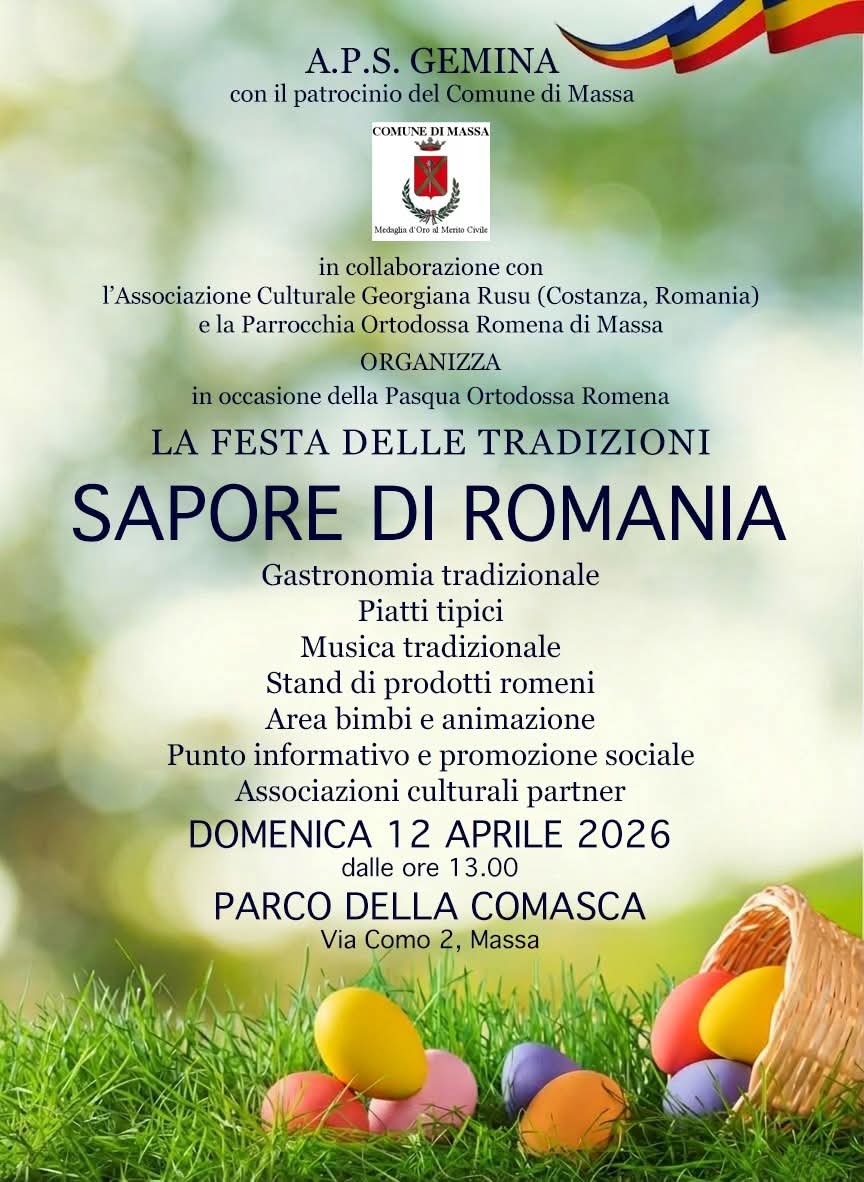 A.P.S. GEMINA
con il patrocinio del Comune di Massa

COMUNE DI MASSA
Medaglia d'Oro al Merito Civile

in collaborazione con
l'Associazione Culturale Georgiana Rusu (Costanza, Romania)
e la Parrocchia Ortodossa Romena di Massa

ORGANIZZA

in occasione della Pasqua Ortodossa Romena

LA FESTA DELLE TRADIZIONI

SAPORE DI ROMANIA

Gastronomia tradizionale
Piatti tipici
Musica tradizionale
Stand di prodotti romeni
Area bimbi e animazione
Punto informativo e promozione sociale
Associazioni culturali partner

DOMENICA 12 APRILE 2026
dalle ore 13.00

PARCO DELLA COMASCA
Via Como 2, Massa